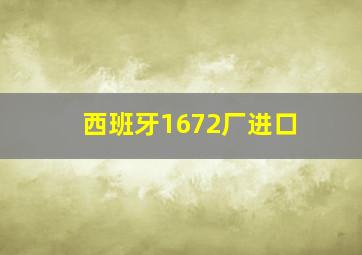 西班牙1672厂进口